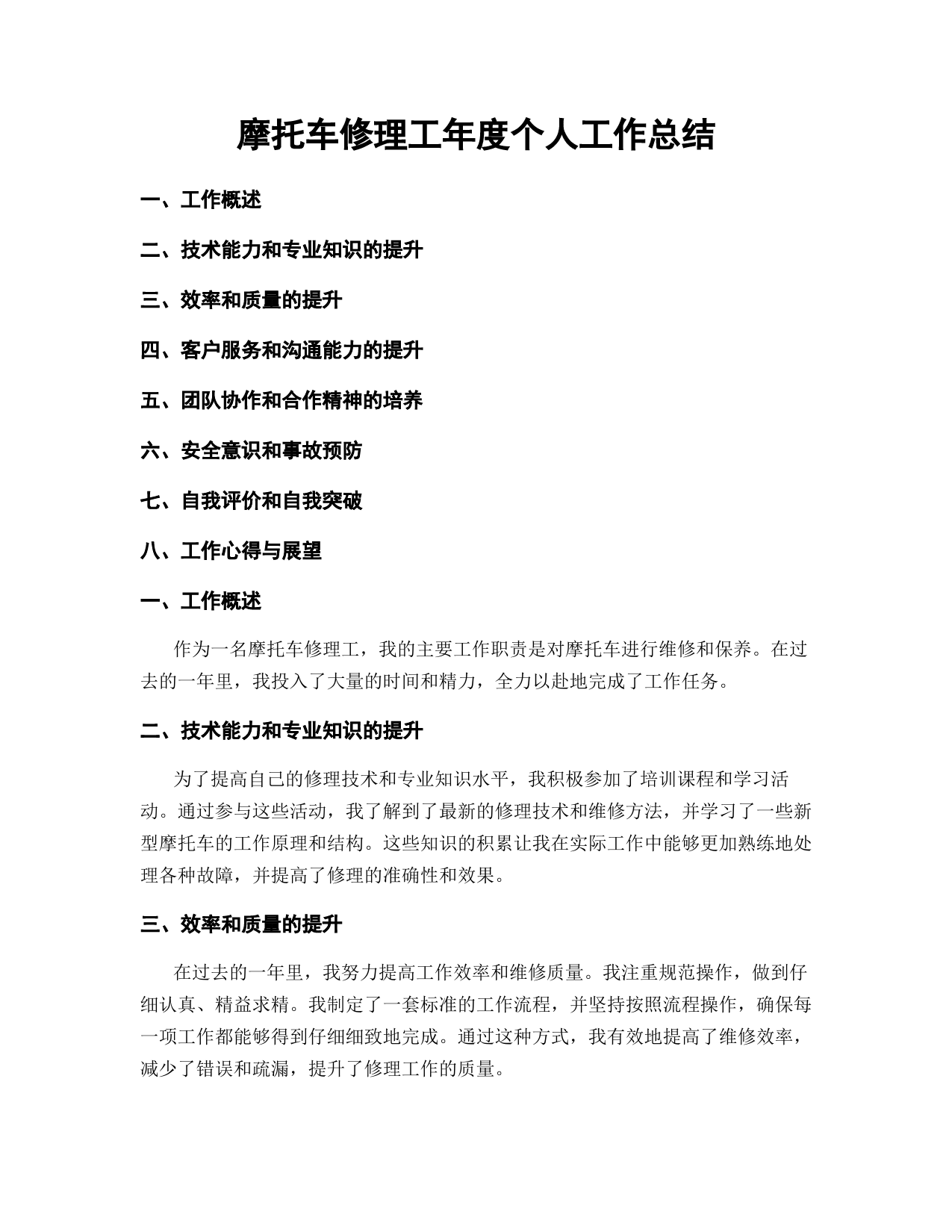 摩托车修理工年度个人工作总结

一、工作概述

二、技术能力和专业知识的提升

三、效率和质量的提升

四、客户服务和沟通能力的提升

五、团队协作和合作精神的培养

六、安全意识和事故预防

七、自我评价和自我突破

八、工作心得与展望

一、工作概述

作为一名摩托车修理工，我的主要工作职责是对摩托车进行维修和保养。在过去的一年里，我投入了大量的时间和精力，全力以赴地完成了工作任务。

二、技术能力和专业知识的提升

为了提高自己的修理技术和专业知识水平，我积极参加了培训课程和学习活动。通过参与这些活动，我了解到了最新的修理技术和维修方法，并学习了一些新型摩托车的工作原理和结构。这些知识的积累让我在实际工作中能够更加熟练地处理各种故障，并提高了修理的准确性和效果。

三、效率和质量的提升

在过去的一年里，我努力提高工作效率和维修质量。我注重规范操作，做到仔细认真、精益求精。我制定了一套标准的工作流程，并坚持按照流程操作，确保每一项工作都能够得到仔细细致地完成。通过这种方式，我有效地提高了维修效率，减少了错误和疏漏，提升了修理工作的质量。